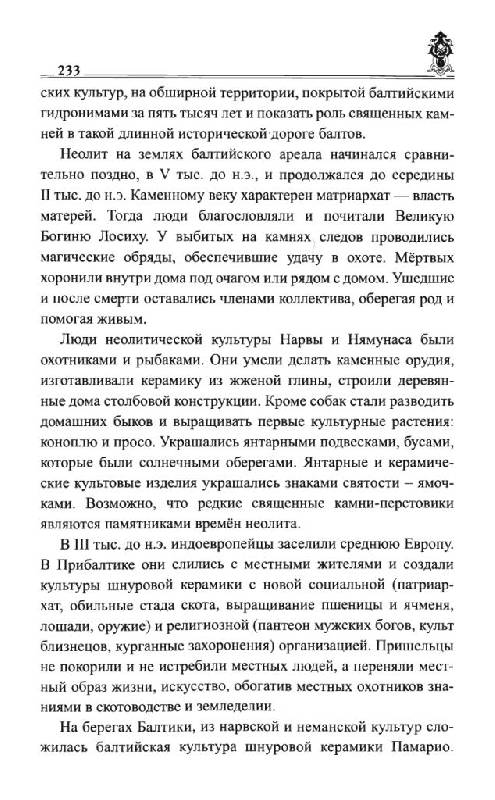 233

ских культур, на обширной территории, покрытой балтийскими гидронимами за пять тысяч лет и показать роль священных камней в такой длинной исторической дороге балтов.

Неолит на землях балтийского ареала начинался сравнительно поздно, в V тыс. до н.э., и продолжался до середины II тыс. до н.э. Каменному веку характерен матриархат — власть матерей. Тогда люди благословляли и почитали Великую Богиню Лосиху. У выбитых на камнях следов проводились магические обряды, обеспечившие удачу в охоте. Мёртвых хоронили внутри дома под очагом или рядом с домом. Ушедшие и после смерти оставались членами коллектива, оберегая род и помогая живым.

Люди неолитической культуры Нарвы и Нямунаса были охотниками и рыбаками. Они умели делать каменные орудия, изготавливали керамику из жженой глины, строили деревянные дома столбовой конструкции. Кроме собак стали разводить домашних быков и выращивать первые культурные растения: коноплю и просо. Украшались янтарными подвесками, бусами, которые были солнечными оберегами. Янтарные и керамические культовые изделия украшались знаками святости – ямочками. Возможно, что редкие священные камни-перстовики являются памятниками времён неолита.

В III тыс. до н.э. индоевропейцы заселили среднюю Европу. В Прибалтике они слились с местными жителями и создали культуры шнуровой керамики с новой социальной (патриархат, обильные стада скота, выращивание пшеницы и ячменя, лошади, оружие) и религиозной (пантеон мужских богов, культ близнецов, курганные захоронения) организацией. Пришельцы не покорили и не истребили местных людей, а переняли местный образ жизни, искусство, обогатив местных охотников знаниями в скотоводстве и земледелии.

На берегах Балтики, из нарвской и неманской культур сложилась балтийская культура шнуровой керамики Памарио.